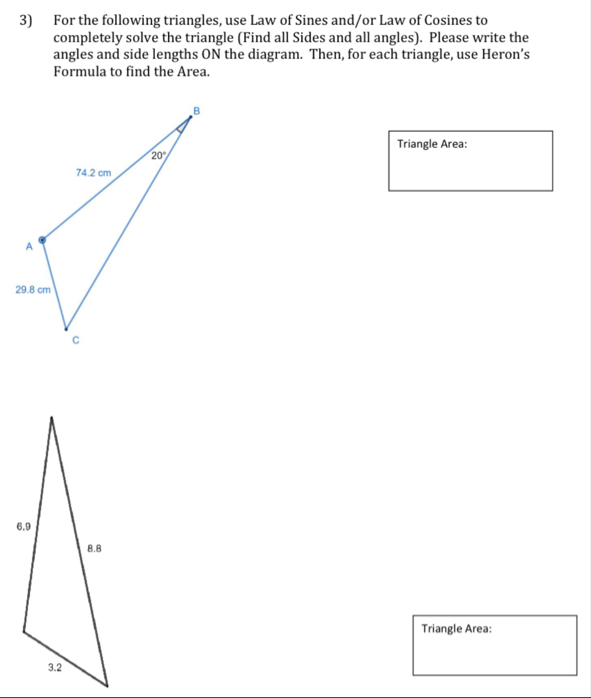 3) For the following triangles, use Law of Sines and/or Law of Cosines to completely solve the triangle (Find all Sides and all angles). Please write the angles and side lengths ON the diagram. Then, for each triangle, use Heron's Formula to find the Area.

B

20°

74.2 cm

A

29.8 cm

C

Triangle Area:

6.9

8.8

3.2

Triangle Area: